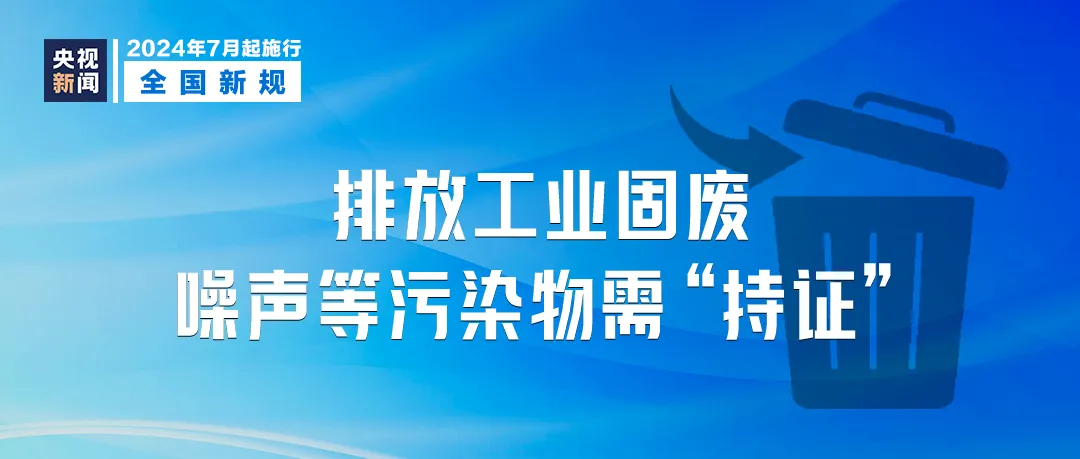 央视新闻

2024年7月起施行
全国新规

排放工业固废
噪声等污染物需“持证”